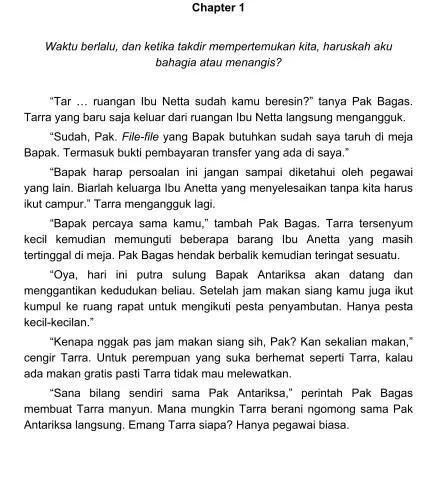 Chapter 1

Waktu berlalu, dan ketika takdir mempertemukan kita, haruskah aku bahagia atau menangis?

"Tar … ruangan Ibu Netta sudah kamu beresin?" tanya Pak Bagas. Tarra yang baru saja keluar dari ruangan Ibu Netta langsung mengangguk.

"Sudah, Pak. File-file yang Bapak butuhkan sudah saya taruh di meja Bapak. Termasuk bukti pembayaran transfer yang ada di saya."

"Bapak harap persoalan ini jangan sampai diketahui oleh pegawai yang lain. Biarlah keluarga Ibu Anetta yang menyelesaikan tanpa kita harus ikut campur." Tarra mengangguk lagi.

"Bapak percaya sama kamu," tambah Pak Bagas. Tarra tersenyum kecil kemudian memunguti beberapa barang Ibu Anetta yang masih tertinggal di meja. Pak Bagas hendak berbalik kemudian teringat sesuatu.

"Oya, hari ini putra sulung Bapak Antariksa akan datang dan menggantikan kedudukan beliau. Setelah jam makan siang kamu juga ikut kumpul ke ruang rapat untuk mengikuti pesta penyambutan. Hanya pesta kecil-kecilan."

"Kenapa nggak pas jam makan siang sih, Pak? Kan sekalian makan," cengir Tarra. Untuk perempuan yang suka berhemat seperti Tarra, kalau ada makan gratis pasti Tarra tidak mau melewatkan.

"Sana bilang sendiri sama Pak Antariksa," perintah Pak Bagas membuat Tarra manyun. Mana mungkin Tarra berani ngomong sama Pak Antariksa langsung. Emang Tarra siapa? Hanya pegawai biasa.